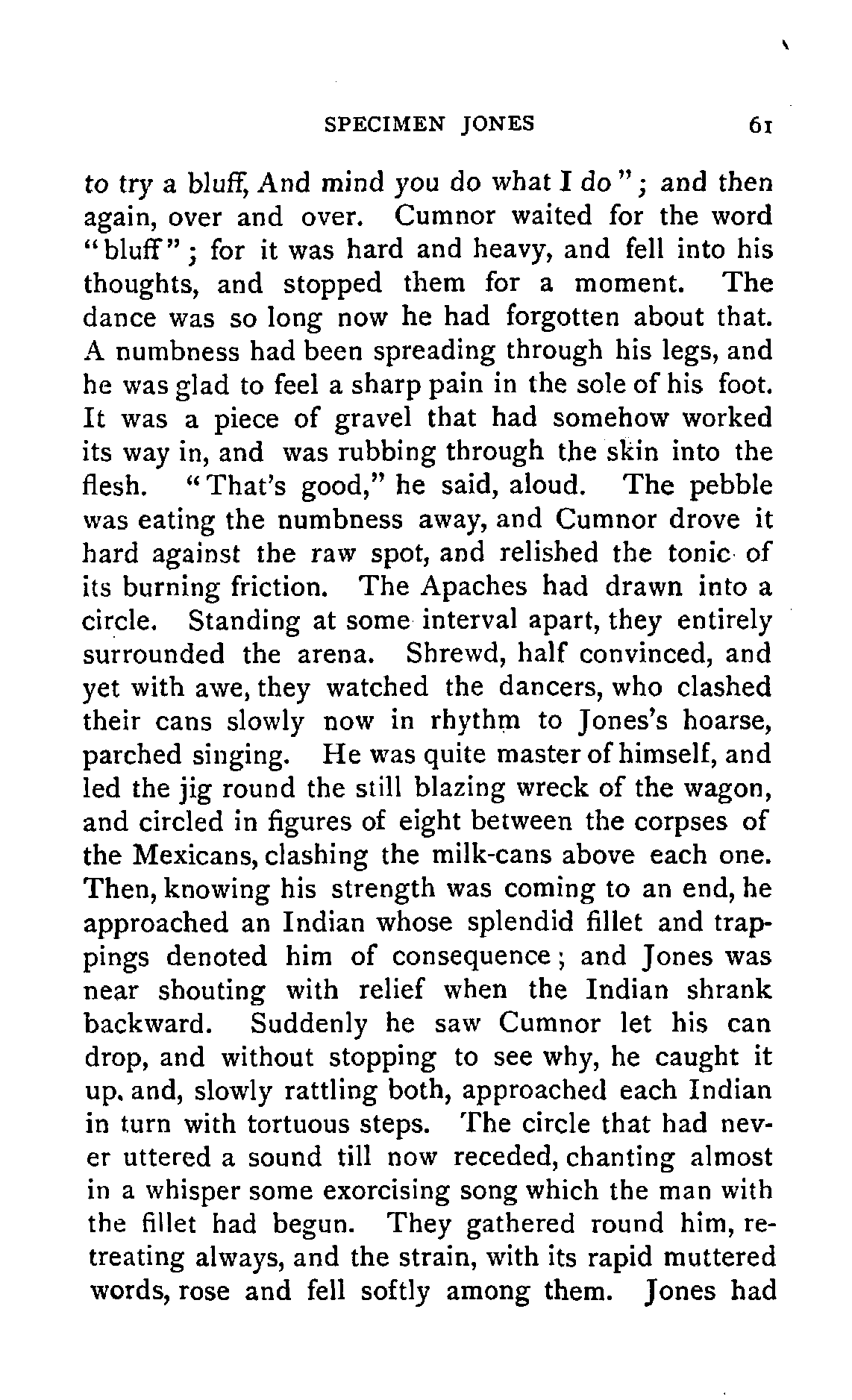 SPECIMEN JONES 61

to try a bluff, And mind you do what I do"; and then again, over and over. Cumnor waited for the word "bluff"; for it was hard and heavy, and fell into his thoughts, and stopped them for a moment. The dance was so long now he had forgotten about that. A numbness had been spreading through his legs, and he was glad to feel a sharp pain in the sole of his foot. It was a piece of gravel that had somehow worked its way in, and was rubbing through the skin into the flesh. "That's good," he said, aloud. The pebble was eating the numbness away, and Cumnor drove it hard against the raw spot, and relished the tonic of its burning friction. The Apaches had drawn into a circle. Standing at some interval apart, they entirely surrounded the arena. Shrewd, half convinced, and yet with awe, they watched the dancers, who clashed their cans slowly now in rhythm to Jones's hoarse, parched singing. He was quite master of himself, and led the jig round the still blazing wreck of the wagon, and circled in figures of eight between the corpses of the Mexicans, clashing the milk-cans above each one. Then, knowing his strength was coming to an end, he approached an Indian whose splendid fillet and trappings denoted him of consequence; and Jones was near shouting with relief when the Indian shrank backward. Suddenly he saw Cumnor let his can drop, and without stopping to see why, he caught it up, and, slowly rattling both, approached each Indian in turn with tortuous steps. The circle that had never uttered a sound till now receded, chanting almost in a whisper some exorcising song which the man with the fillet had begun. They gathered round him, retreating always, and the strain, with its rapid muttered words, rose and fell softly among them. Jones had